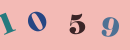 1 0 5 9